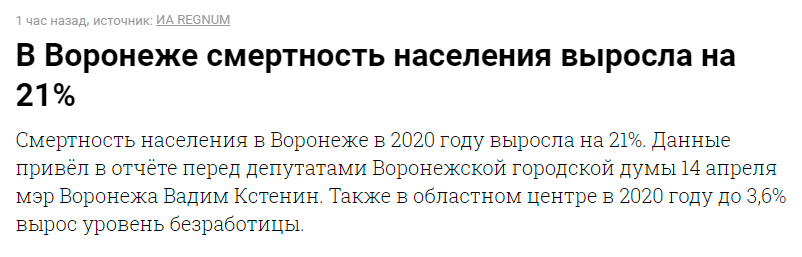 1 час назад, источник: ИА REGNUM

В Воронеже смертность населения выросла на 21%

Смертность населения в Воронеже в 2020 году выросла на 21%. Данные привёл в отчёте перед депутатами Воронежской городской думы 14 апреля мэр Воронежа Вадим Кстенин. Также в областном центре в 2020 году до 3,6% вырос уровень безработицы.